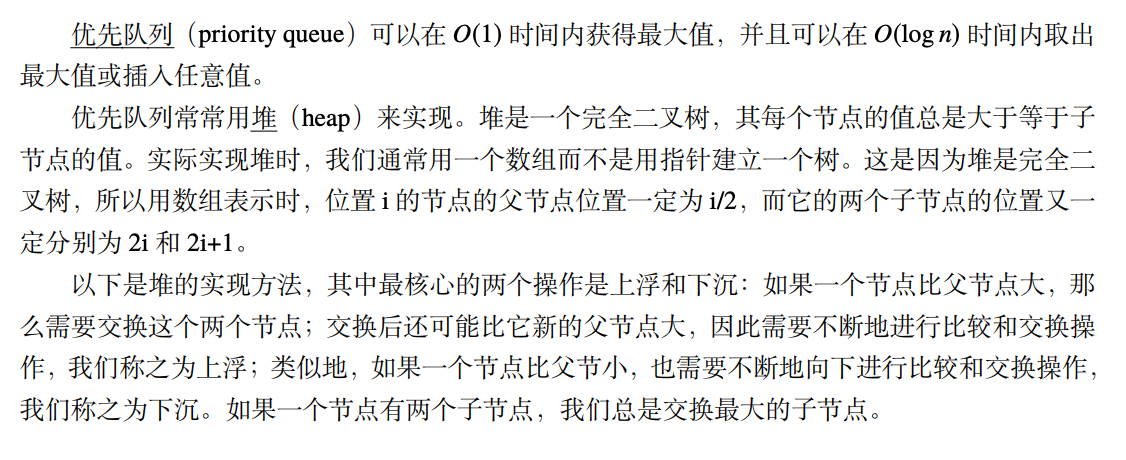 优先队列（priority queue）可以在$O(1)$时间内获得最大值，并且可以在$O(\log n)$时间内取出最大值或插入任意值。

优先队列常常用堆（heap）来实现。堆是一个完全二叉树，其每个节点的值总是大于等于子节点的值。实际实现堆时，我们通常用一个数组而不是用指针建立一个树。这是因为堆是完全二叉树，所以用数组表示时，位置i的节点的父节点位置一定为i/2，而它的两个子节点的位置又一定分别为2i和2i+1。

以下是堆的实现方法，其中最核心的两个操作是上浮和下沉：如果一个节点比父节点大，那么需要交换这个两个节点；交换后还可能比它新的父节点大，因此需要不断地进行比较和交换操作，我们称之为上浮；类似地，如果一个节点比父节小，也需要不断地向下进行比较和交换操作，我们称之为下沉。如果一个节点有两个子节点，我们总是交换最大的子节点。